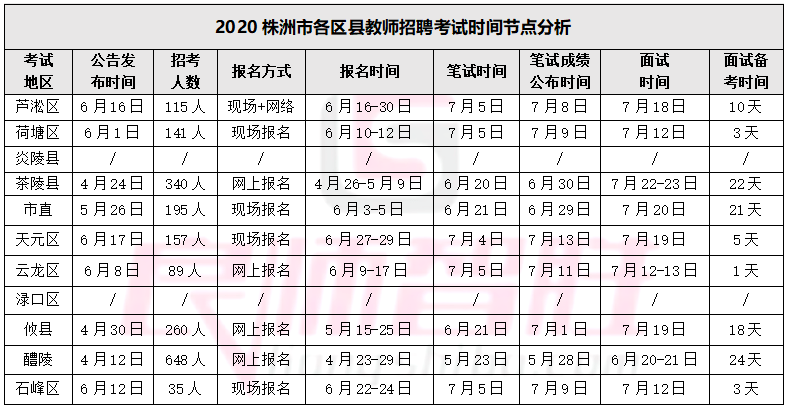 2020 株洲市各区县教师招聘考试时间节点分析

| 考试地区 | 公告发布时间 | 招考人数 | 报名方式 | 报名时间 | 笔试时间 | 笔试成绩公布时间 | 面试时间 | 面试备考时间 |
|---|---|---|---|---|---|---|---|---|
| 芦淞区 | 6月16日 | 115人 | 现场+网络 | 6月16-30日 | 7月5日 | 7月8日 | 7月18日 | 10天 |
| 荷塘区 | 6月1日 | 141人 | 现场报名 | 6月10-12日 | 7月5日 | 7月9日 | 7月12日 | 3天 |
| 炎陵县 | / | / | / | / | / | / | / | / |
| 茶陵县 | 4月24日 | 340人 | 网上报名 | 4月26-5月9日 | 6月20日 | 6月30日 | 7月22-23日 | 22天 |
| 市直 | 5月26日 | 195人 | 现场报名 | 6月3-5日 | 6月21日 | 6月29日 | 7月20日 | 21天 |
| 天元区 | 6月17日 | 157人 | 现场报名 | 6月27-29日 | 7月4日 | 7月13日 | 7月19日 | 5天 |
| 云龙区 | 6月8日 | 89人 | 网上报名 | 6月9-17日 | 7月5日 | 7月11日 | 7月12-13日 | 1天 |
| 渌口区 | / | / | / | / | / | / | / | / |
| 攸县 | 4月30日 | 260人 | 网上报名 | 5月15-25日 | 6月21日 | 7月1日 | 7月19日 | 18天 |
| 醴陵 | 4月12日 | 648人 | 网上报名 | 4月23-29日 | 5月23日 | 5月28日 | 6月20-21日 | 24天 |
| 石峰区 | 6月12日 | 35人 | 现场报名 | 6月22-24日 | 7月5日 | 7月9日 | 7月12日 | 3天 |